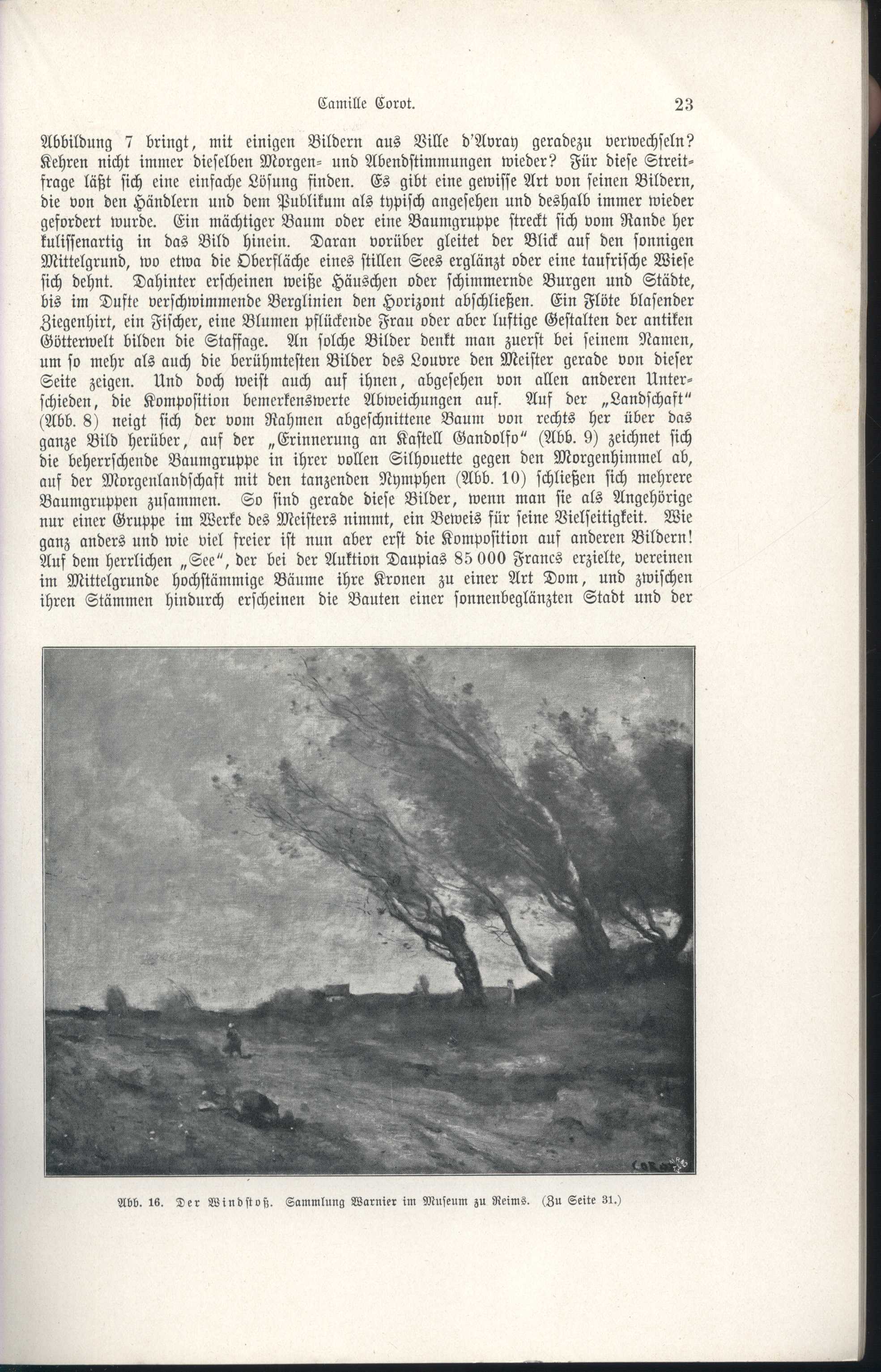 Camille Corot. 23

Abbildung 7 bringt, mit einigen Bildern aus Ville d'Avray geradezu verwechseln? Kehren nicht immer dieselben Morgen- und Abendstimmungen wieder? Für diese Streitfrage läßt sich eine einfache Lösung finden. Es gibt eine gewisse Art von seinen Bildern, die von den Händlern und dem Publikum als typisch angesehen und deshalb immer wieder gefordert wurde. Ein mächtiger Baum oder eine Baumgruppe streckt sich vom Rande her kulissenartig in das Bild hinein. Daran vorüber gleitet der Blick auf den sonnigen Mittelgrund, wo etwa die Oberfläche eines stillen Sees erglänzt oder eine taufrische Wiese sich dehnt. Dahinter erscheinen weiße Häuschen oder schimmernde Burgen und Städte, bis im Dufte verschwimmende Berglinien den Horizont abschließen. Ein Flöte blasender Ziegenhirt, ein Fischer, eine Blumen pflückende Frau oder aber luftige Gestalten der antiken Götterwelt bilden die Staffage. An solche Bilder denkt man zuerst bei seinem Namen, um so mehr als auch die berühmtesten Bilder des Louvre den Meister gerade von dieser Seite zeigen. Und doch weist auch auf ihnen, abgesehen von allen anderen Unterschieden, die Komposition bemerkenswerte Abweichungen auf. Auf der „Landschaft" (Abb. 8) neigt sich der vom Rahmen abgeschnittene Baum von rechts her über das ganze Bild herüber, auf der „Erinnerung an Kastell Gandolfo" (Abb. 9) zeichnet sich die beherrschende Baumgruppe in ihrer vollen Silhouette gegen den Morgenhimmel ab, auf der Morgenlandschaft mit den tanzenden Nymphen (Abb. 10) schließen sich mehrere Baumgruppen zusammen. So sind gerade diese Bilder, wenn man sie als Angehörige nur einer Gruppe im Werke des Meisters nimmt, ein Beweis für seine Vielseitigkeit. Wie ganz anders und wie viel freier ist nun aber erst die Komposition auf anderen Bildern! Auf dem herrlichen „See", der bei der Auktion Daupias 85 000 Francs erzielte, vereinen im Mittelgrunde hochstämmige Bäume ihre Kronen zu einer Art Dom, und zwischen ihren Stämmen hindurch erscheinen die Bauten einer sonnenbeglänzten Stadt und der

COROT

Abb. 16. Der Windstoß. Sammlung Warnier im Museum zu Reims. (Zu Seite 31.)